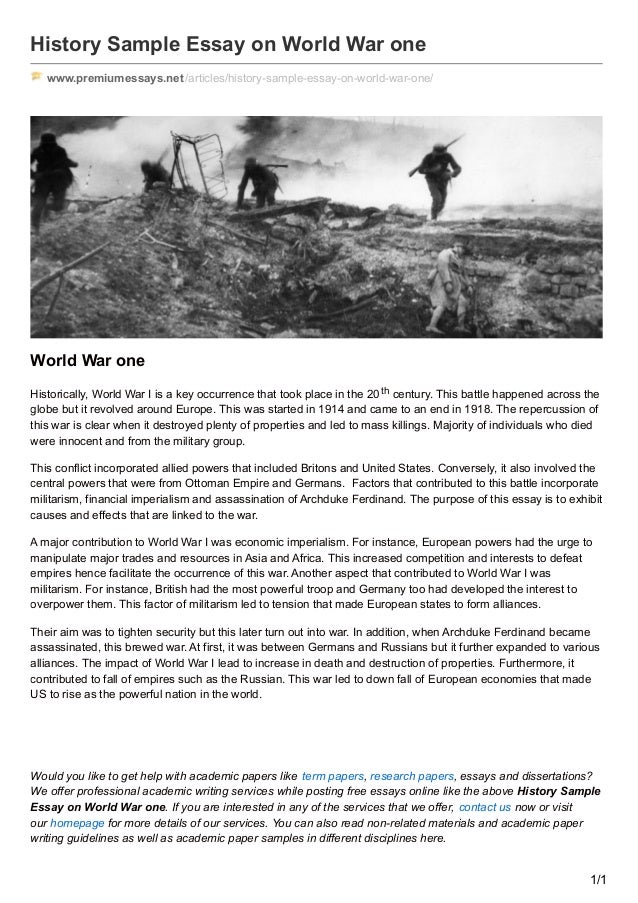 History Sample Essay on World War one

www.premiumessays.net/articles/history-sample-essay-on-world-war-one/

World War one

Historically, World War I is a key occurrence that took place in the 20$^{th}$ century. This battle happened across the globe but it revolved around Europe. This was started in 1914 and came to an end in 1918. The repercussion of this war is clear when it destroyed plenty of properties and led to mass killings. Majority of individuals who died were innocent and from the military group.

This conflict incorporated allied powers that included Britons and United States. Conversely, it also involved the central powers that were from Ottoman Empire and Germans. Factors that contributed to this battle incorporate militarism, financial imperialism and assassination of Archduke Ferdinand. The purpose of this essay is to exhibit causes and effects that are linked to the war.

A major contribution to World War I was economic imperialism. For instance, European powers had the urge to manipulate major trades and resources in Asia and Africa. This increased competition and interests to defeat empires hence facilitate the occurrence of this war. Another aspect that contributed to World War I was militarism. For instance, British had the most powerful troop and Germany too had developed the interest to overpower them. This factor of militarism led to tension that made European states to form alliances.

Their aim was to tighten security but this later turn out into war. In addition, when Archduke Ferdinand became assassinated, this brewed war. At first, it was between Germans and Russians but it further expanded to various alliances. The impact of World War I lead to increase in death and destruction of properties. Furthermore, it contributed to fall of empires such as the Russian. This war led to down fall of European economies that made US to rise as the powerful nation in the world.

Would you like to get help with academic papers like term papers, research papers, essays and dissertations? We offer professional academic writing services while posting free essays online like the above History Sample Essay on World War one. If you are interested in any of the services that we offer, contact us now or visit our homepage for more details of our services. You can also read non-related materials and academic paper writing guidelines as well as academic paper samples in different disciplines here.

1/1